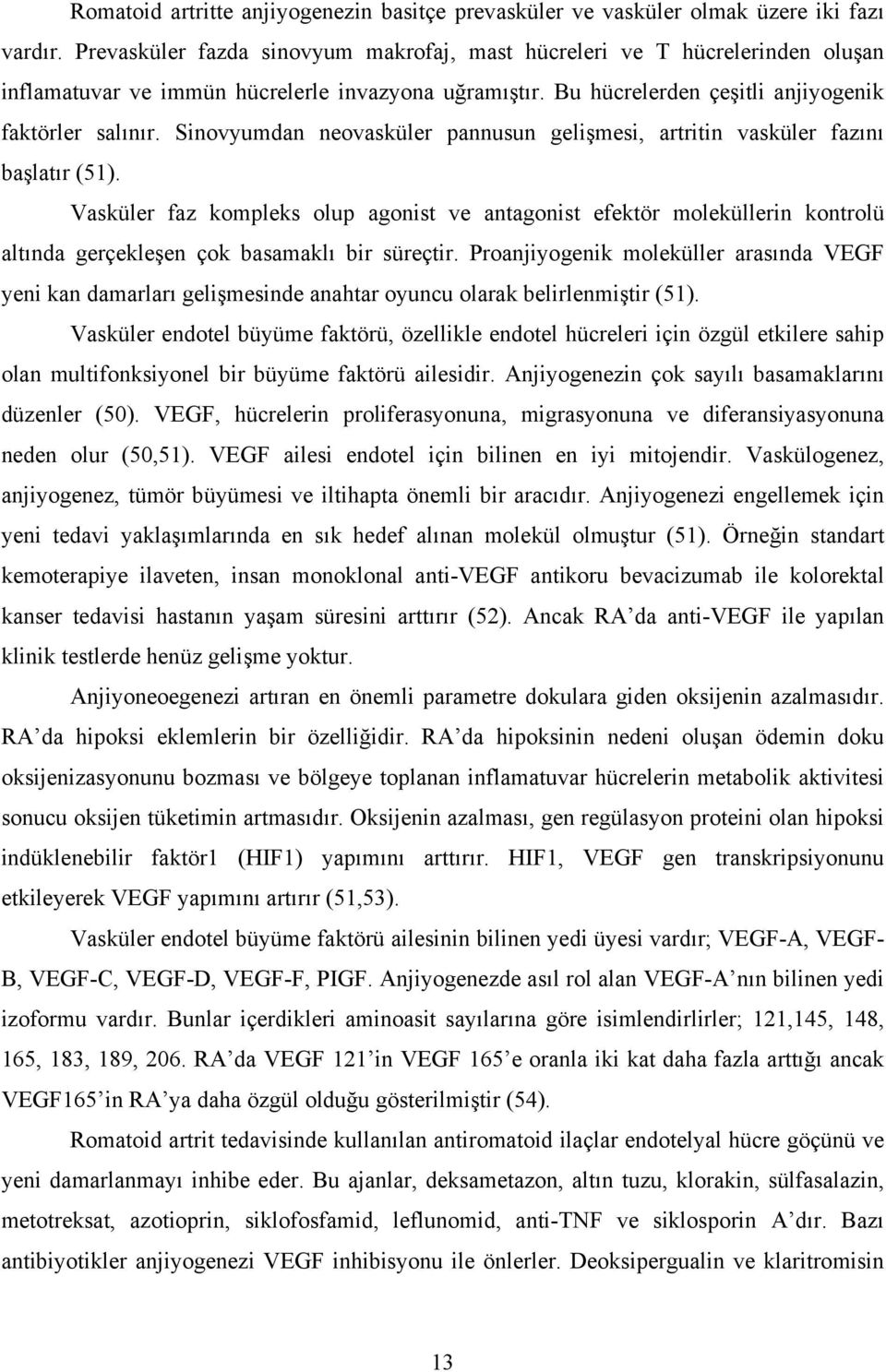 Romatoid artritte anjiyogenezin basitçe prevasküler ve vasküler olmak üzere iki fazı vardır. Prevasküler fazda sinovyum makrofaj, mast hücreleri ve T hücrelerinden oluşan inflamatuvar ve immün hücrelerle invazyona uğramıştır. Bu hücrelerden çeşitli anjiyogenik faktörler salınır. Sinovyumdan neovasküler pannusun gelişmesi, artritin vasküler fazını başlatır (51).

Vasküler faz kompleks olup agonist ve antagonist efektör moleküllerin kontrolü altında gerçekleşen çok basamaklı bir süreçtir. Proanjiyogenik moleküller arasında VEGF yeni kan damarları gelişmesinde anahtar oyuncu olarak belirlenmiştir (51).

Vasküler endotel büyüme faktörü, özellikle endotel hücreleri için özgül etkilere sahip olan multifonksiyonel bir büyüme faktörü ailesidir. Anjiyogenezin çok sayılı basamaklarını düzenler (50). VEGF, hücrelerin proliferasyonuna, migrasyonuna ve diferansiyasyonuna neden olur (50,51). VEGF ailesi endotel için bilinen en iyi mitojendir. Vaskülogenez, anjiyogenez, tümör büyümesi ve iltihapta önemli bir aracıdır. Anjiyogenezi engellemek için yeni tedavi yaklaşımlarında en sık hedef alınan molekül olmuştur (51). Örneğin standart kemoterapiye ilaveten, insan monoklonal anti-VEGF antikoru bevacizumab ile kolorektal kanser tedavisi hastanın yaşam süresini arttırır (52). Ancak RA’da anti-VEGF ile yapılan klinik testlerde henüz gelişme yoktur.

Anjiyoneoegenezi artıran en önemli parametre dokulara giden oksijenin azalmasıdır. RA’da hipoksi eklemlerin bir özelliğidir. RA’da hipoksinin nedeni oluşan ödemin doku oksijenizasyonunu bozması ve bölgeye toplanan inflamatuvar hücrelerin metabolik aktivitesi sonucu oksijen tüketimin artmasıdır. Oksijenin azalması, gen regülasyon proteini olan hipoksi indüklenebilir faktör1 (HIF1) yapımını arttırır. HIF1, VEGF gen transkripsiyonunu etkileyerek VEGF yapımını artırır (51,53).

Vasküler endotel büyüme faktörü ailesinin bilinen yedi üyesi vardır; VEGF-A, VEGF-B, VEGF-C, VEGF-D, VEGF-F, PIGF. Anjiyogenezde asıl rol alan VEGF-A’nın bilinen yedi izoformu vardır. Bunlar içerdikleri aminoasit sayılarına göre isimlendirlirler; 121,145, 148, 165, 183, 189, 206. RA’da VEGF 121’in VEGF 165’e oranla iki kat daha fazla arttığı ancak VEGF165’in RA’ya daha özgül olduğu gösterilmiştir (54).

Romatoid artrit tedavisinde kullanılan antiromatoid ilaçlar endotelyal hücre göçünü ve yeni damarlanmayı inhibe eder. Bu ajanlar, deksametazon, altın tuzu, klorakin, sülfasalazin, metotreksat, azotioprin, siklofosfamid, leflunomid, anti-TNF ve siklosporin A’dır. Bazı antibiyotikler anjiyogenezi VEGF inhibisyonu ile önlerler. Deoksipergualin ve klaritromisin

13